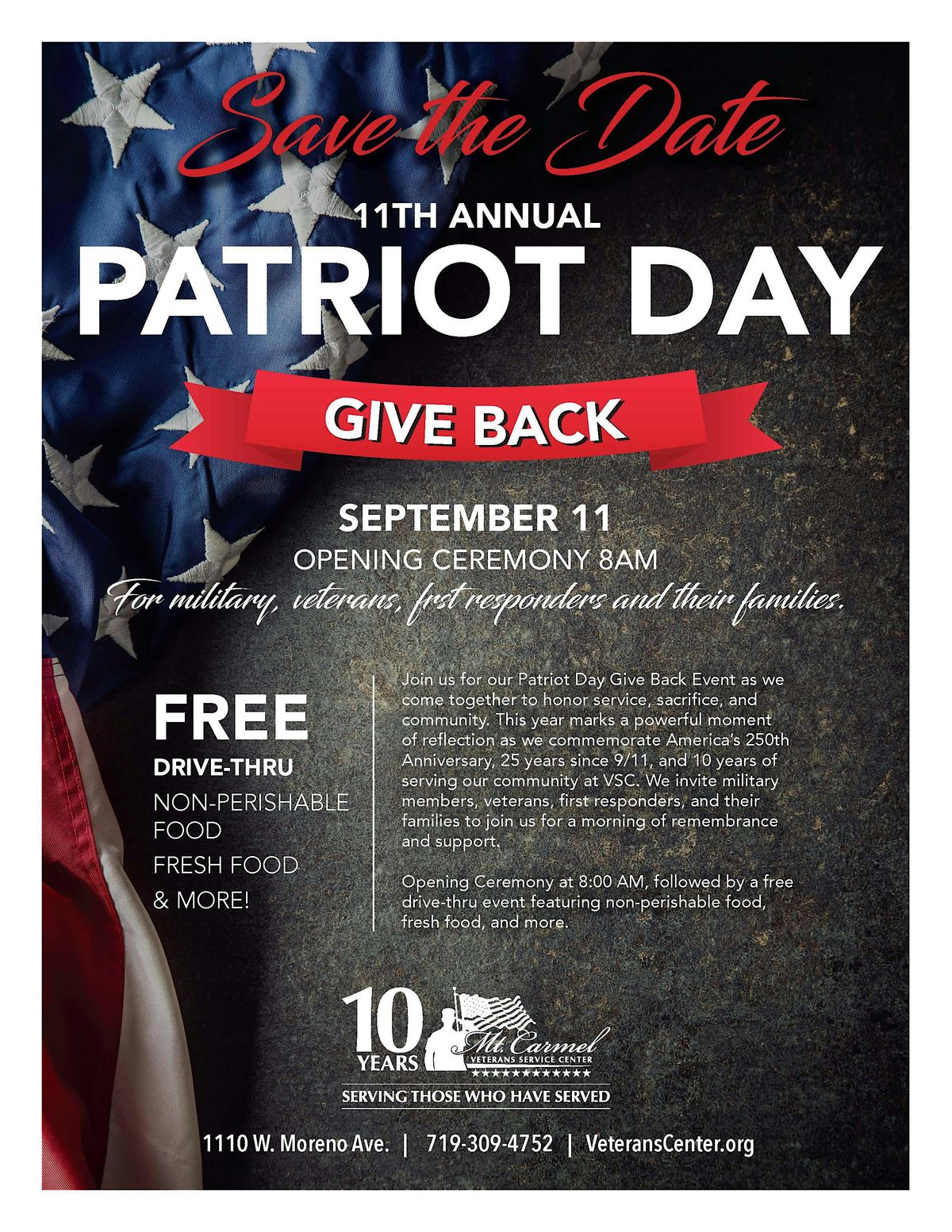 Save the Date

11TH ANNUAL

PATRIOT DAY

GIVE BACK

SEPTEMBER 11

OPENING CEREMONY 8AM

For military, veterans, frst responders and their families.

FREE

DRIVE-THRU

NON-PERISHABLE FOOD

FRESH FOOD

& MORE!

Join us for our Patriot Day Give Back Event as we come together to honor service, sacrifice, and community. This year marks a powerful moment of reflection as we commemorate America's 250th Anniversary, 25 years since 9/11, and 10 years of serving our community at VSC. We invite military members, veterans, first responders, and their families to join us for a morning of remembrance and support.

Opening Ceremony at 8:00 AM, followed by a free drive-thru event featuring non-perishable food, fresh food, and more.

10 YEARS

Mt. Carmel

VETERANS SERVICE CENTER

SERVING THOSE WHO HAVE SERVED

1110 W. Moreno Ave. | 719-309-4752 | VeteransCenter.org